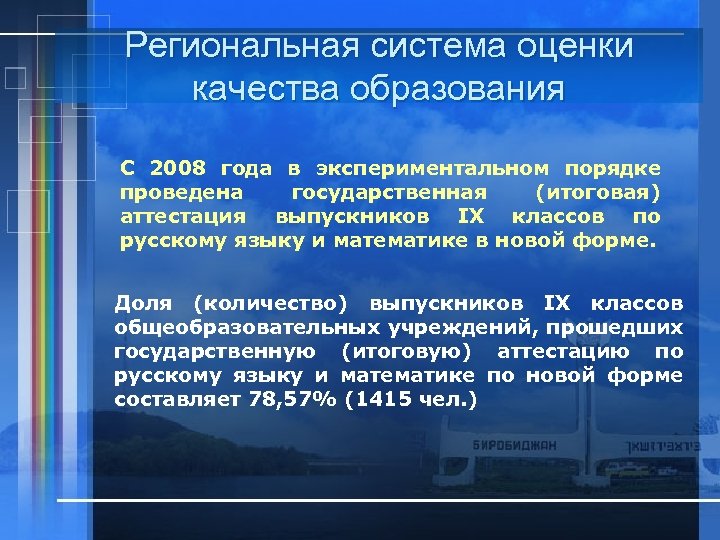 Региональная система оценки качества образования

С 2008 года в экспериментальном порядке проведена государственная (итоговая) аттестация выпускников IX классов по русскому языку и математике в новой форме.

Доля (количество) выпускников IX классов общеобразовательных учреждений, прошедших государственную (итоговую) аттестацию по русскому языку и математике по новой форме составляет 78,57% (1415 чел.)

БИРОБИДЖАН

ביראבידזשאן